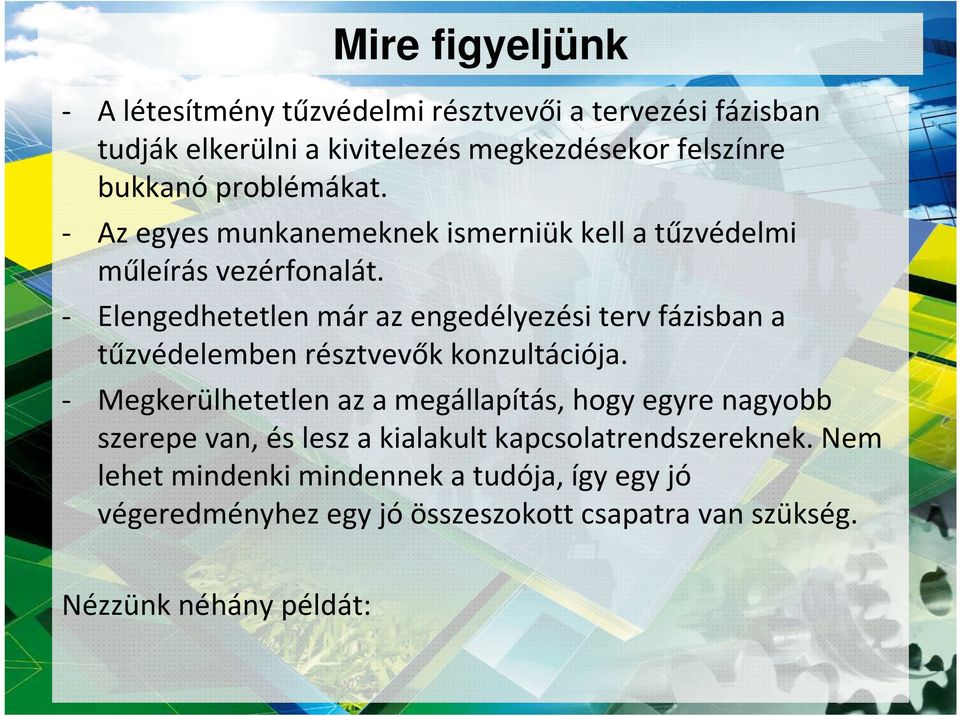 Mire figyeljünk

- A létesítmény tűzvédelmi résztvevői a tervezési fázisban tudják elkerülni a kivitelezés megkezdésekor felszínre bukkanó problémákat.
- Az egyes munkanemeknek ismerniük kell a tűzvédelmi műleírás vezérfonalát.
- Elengedhetetlen már az engedélyezési terv fázisban a tűzvédelemben résztvevők konzultációja.
- Megkerülhetetlen az a megállapítás, hogy egyre nagyobb szerepe van, és lesz a kialakult kapcsolatrendszereknek. Nem lehet mindenki mindennek a tudója, így egy jó végeredményhez egy jó összeszokott csapatra van szükség.

Nézzünk néhány példát: